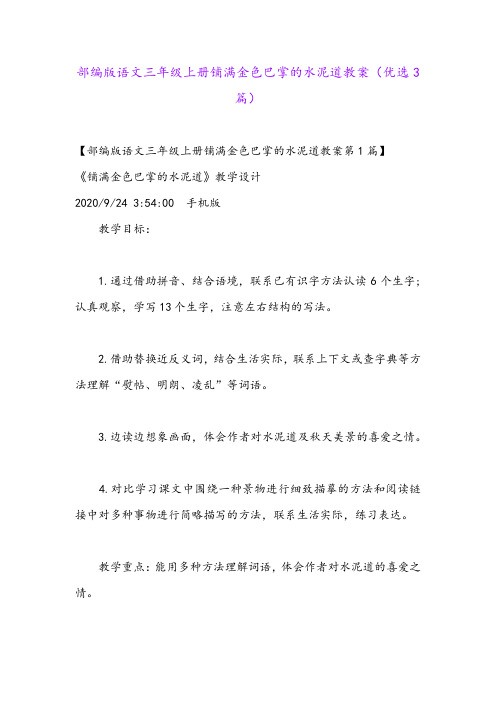 部编版语文三年级上册铺满金色巴掌的水泥道教案（优选3篇）

【部编版语文三年级上册铺满金色巴掌的水泥道教案第1篇】

《铺满金色巴掌的水泥道》教学设计

2020/9/24 3:54:00 手机版

教学目标：

1.通过借助拼音、结合语境，联系已有识字方法认读6个生字；认真观察，学写13个生字，注意左右结构的写法。

2.借助替换近反义词，结合生活实际，联系上下文或查字典等方法理解“熨帖、明朗、凌乱”等词语。

3.边读边想象画面，体会作者对水泥道及秋天美景的喜爱之情。

4.对比学习课文中围绕一种景物进行细致描摹的方法和阅读链接中对多种事物进行简略描写的方法，联系生活实际，练习表达。

教学重点：能用多种方法理解词语，体会作者对水泥道的喜爱之情。